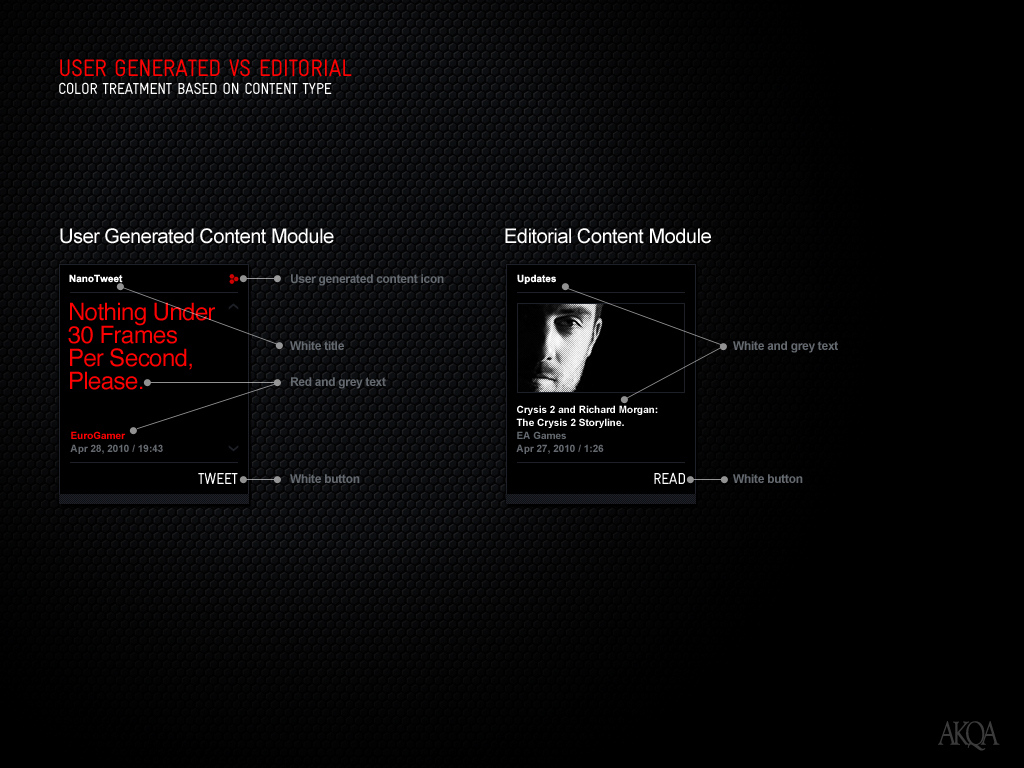 USER GENERATED VS EDITORIAL
COLOR TREATMENT BASED ON CONTENT TYPE

User Generated Content Module

NanoTweet

Nothing Under 30 Frames Per Second, Please.

EuroGamer
Apr 28, 2010 / 19:43

TWEET

User generated content icon

White title

Red and grey text

White button

Editorial Content Module

Updates

Crysis 2 and Richard Morgan: The Crysis 2 Storyline.
EA Games
Apr 27, 2010 / 1:26

READ

White and grey text

White button

AKQA